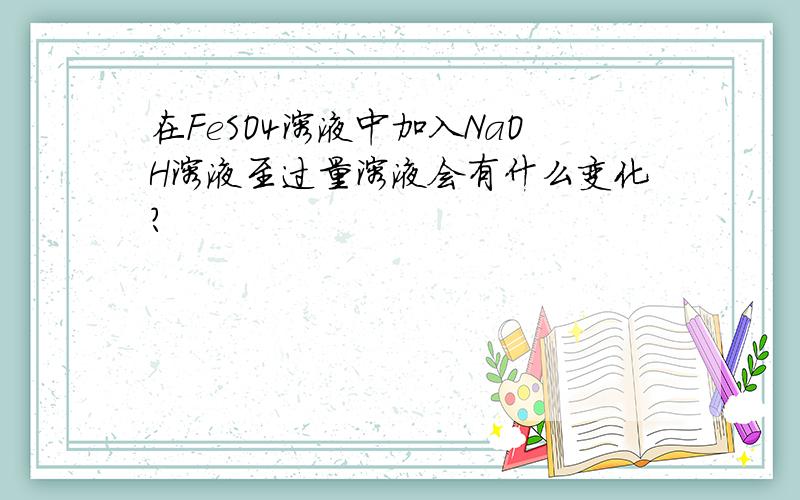 在FeSO4溶液中加入NaOH溶液至过量溶液会有什么变化?